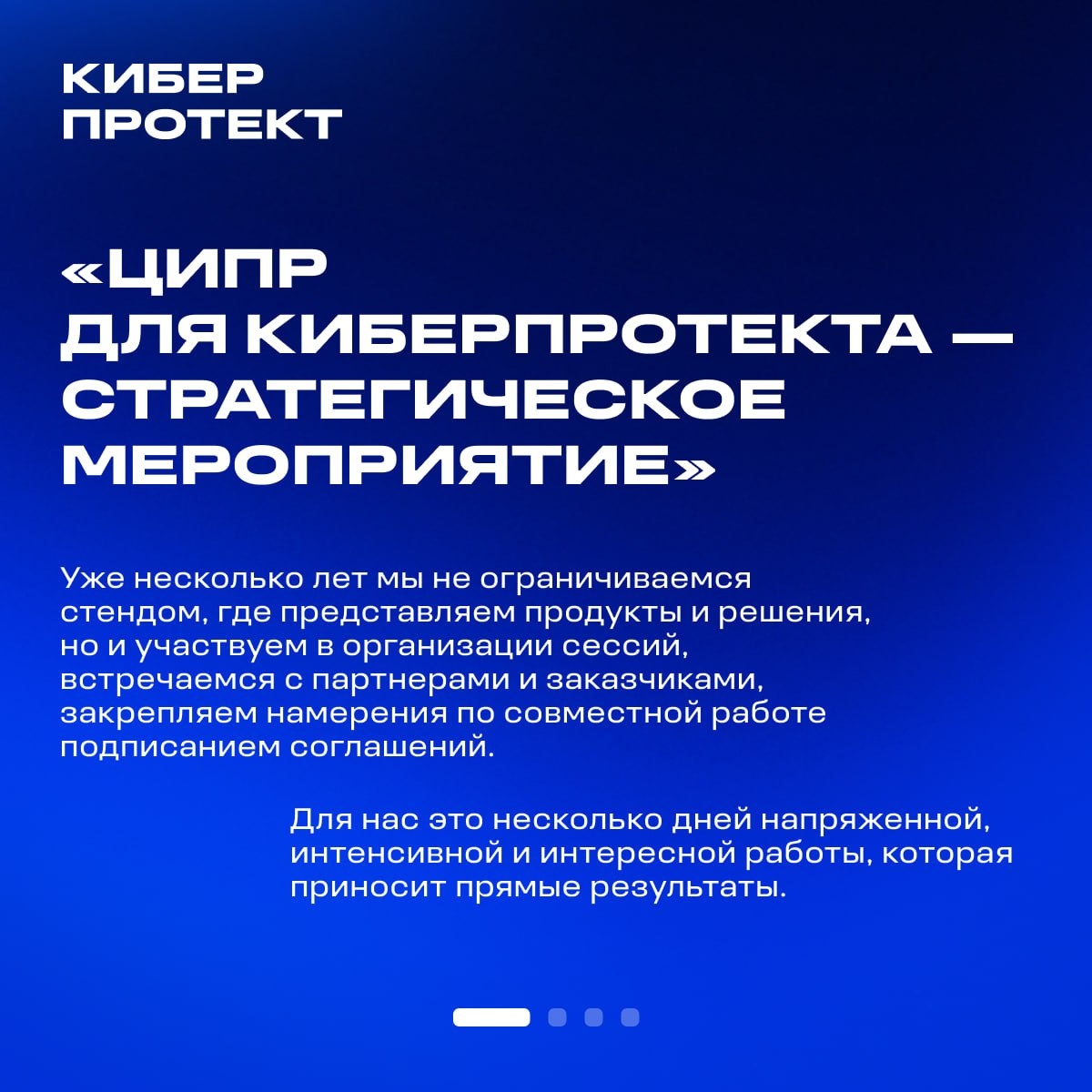 КИБЕР
ПРОТЕКТ

«ЦИПР
ДЛЯ КИБЕРПРОТЕКТА —
СТРАТЕГИЧЕСКОЕ
МЕРОПРИЯТИЕ»

Уже несколько лет мы не ограничиваемся стендом, где представляем продукты и решения, но и участвуем в организации сессий, встречаемся с партнерами и заказчиками, закрепляем намерения по совместной работе подписанием соглашений.

Для нас это несколько дней напряженной, интенсивной и интересной работы, которая приносит прямые результаты.